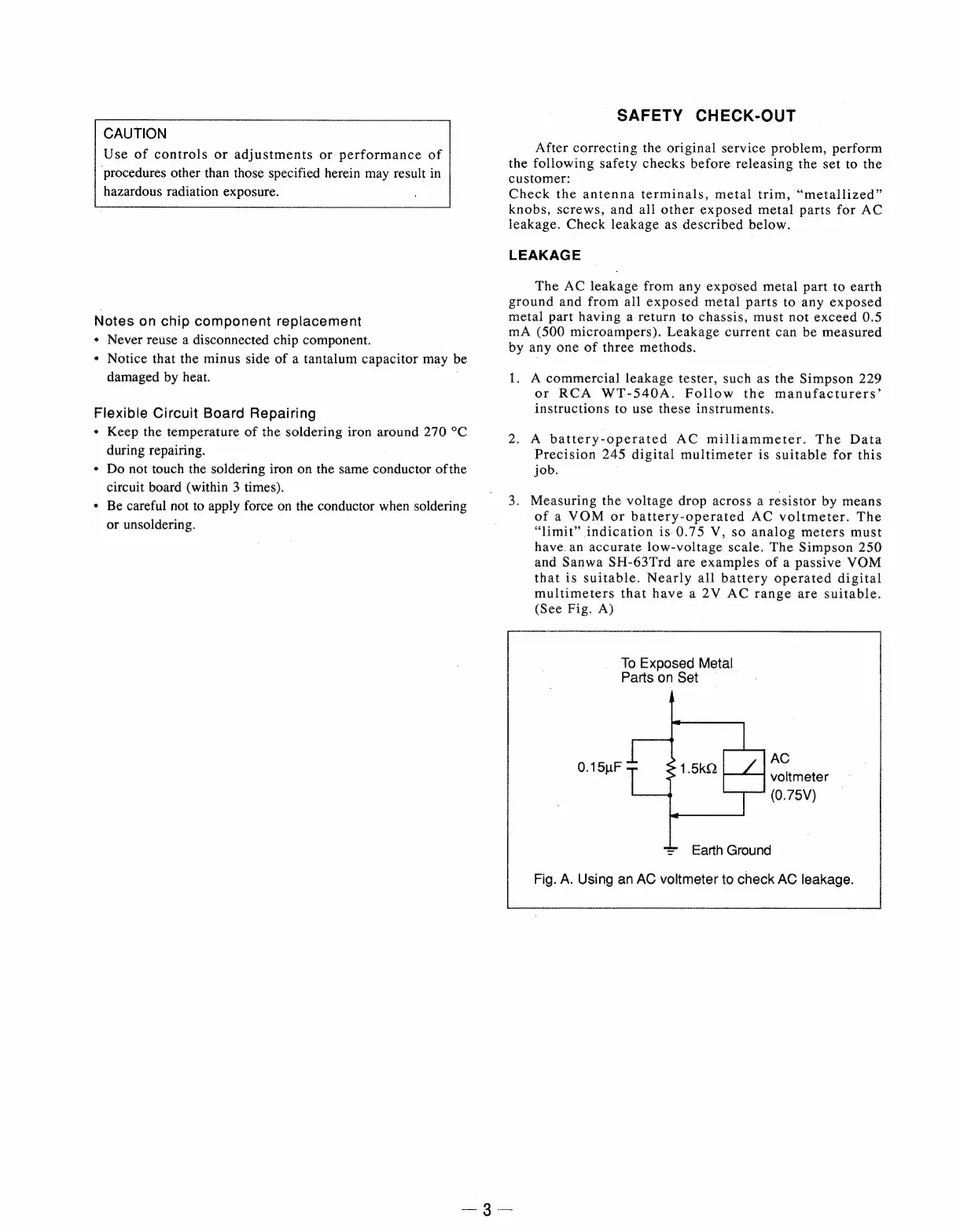 CAUTION
Use of controls or adjustments or performance of procedures other than those specified herein may result in hazardous radiation exposure.

Notes on chip component replacement
• Never reuse a disconnected chip component.
• Notice that the minus side of a tantalum capacitor may be damaged by heat.

Flexible Circuit Board Repairing
• Keep the temperature of the soldering iron around 270 °C during repairing.
• Do not touch the soldering iron on the same conductor ofthe circuit board (within 3 times).
• Be careful not to apply force on the conductor when soldering or unsoldering.

SAFETY CHECK-OUT

After correcting the original service problem, perform the following safety checks before releasing the set to the customer:
Check the antenna terminals, metal trim, "metallized" knobs, screws, and all other exposed metal parts for AC leakage. Check leakage as described below.

LEAKAGE

The AC leakage from any exposed metal part to earth ground and from all exposed metal parts to any exposed metal part having a return to chassis, must not exceed 0.5 mA (500 microampers). Leakage current can be measured by any one of three methods.

1. A commercial leakage tester, such as the Simpson 229 or RCA WT-540A. Follow the manufacturers' instructions to use these instruments.

2. A battery-operated AC milliammeter. The Data Precision 245 digital multimeter is suitable for this job.

3. Measuring the voltage drop across a resistor by means of a VOM or battery-operated AC voltmeter. The "limit" indication is 0.75 V, so analog meters must have an accurate low-voltage scale. The Simpson 250 and Sanwa SH-63Trd are examples of a passive VOM that is suitable. Nearly all battery operated digital multimeters that have a 2V AC range are suitable. (See Fig. A)

To Exposed Metal Parts on Set
0.15μF
1.5kΩ
AC voltmeter (0.75V)
Earth Ground
Fig. A. Using an AC voltmeter to check AC leakage.

— 3 —